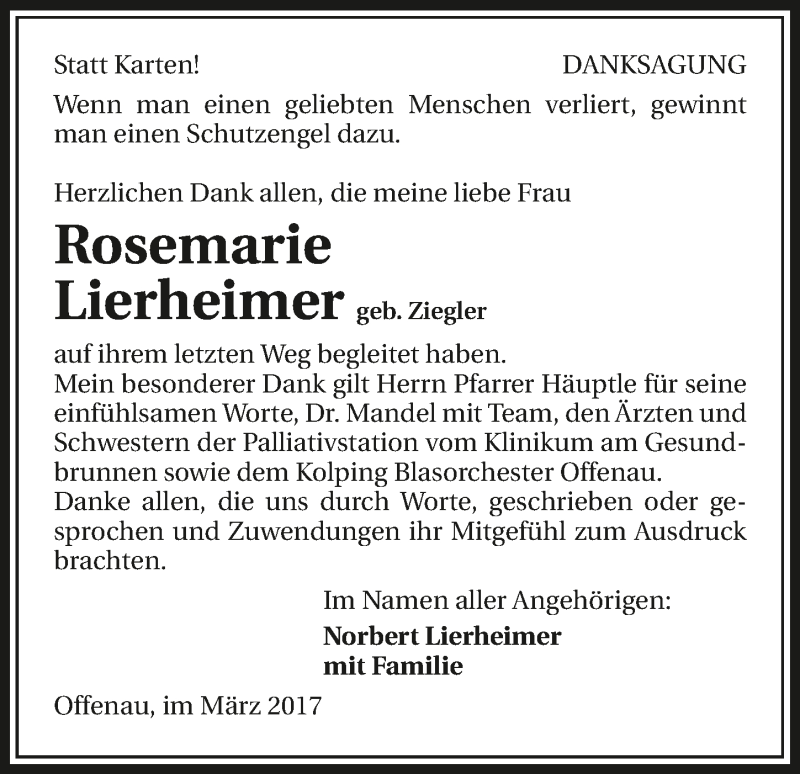 Statt Karten!

DANKSAGUNG

Wenn man einen geliebten Menschen verliert, gewinnt man einen Schutzengel dazu.

Herzlichen Dank allen, die meine liebe Frau

Rosemarie
Lierheimer geb. Ziegler

auf ihrem letzten Weg begleitet haben.
Mein besonderer Dank gilt Herrn Pfarrer Häuptle für seine einfühlsamen Worte, Dr. Mandel mit Team, den Ärzten und Schwestern der Palliativstation vom Klinikum am Gesundbrunnen sowie dem Kolping Blasorchester Offenau.
Danke allen, die uns durch Worte, geschrieben oder gesprochen und Zuwendungen ihr Mitgefühl zum Ausdruck brachten.

Im Namen aller Angehörigen:
Norbert Lierheimer
mit Familie

Offenau, im März 2017